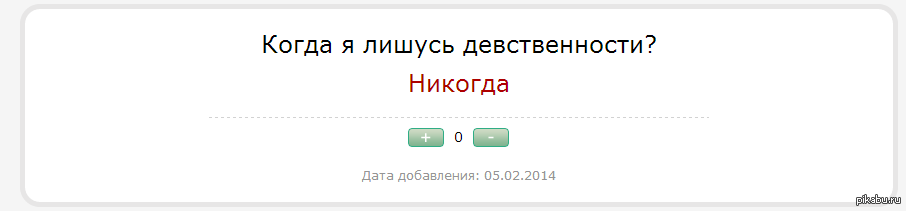 Когда я лишусь девственности?

Никогда

+ 0 -

Дата добавления: 05.02.2014

pikabu.ru